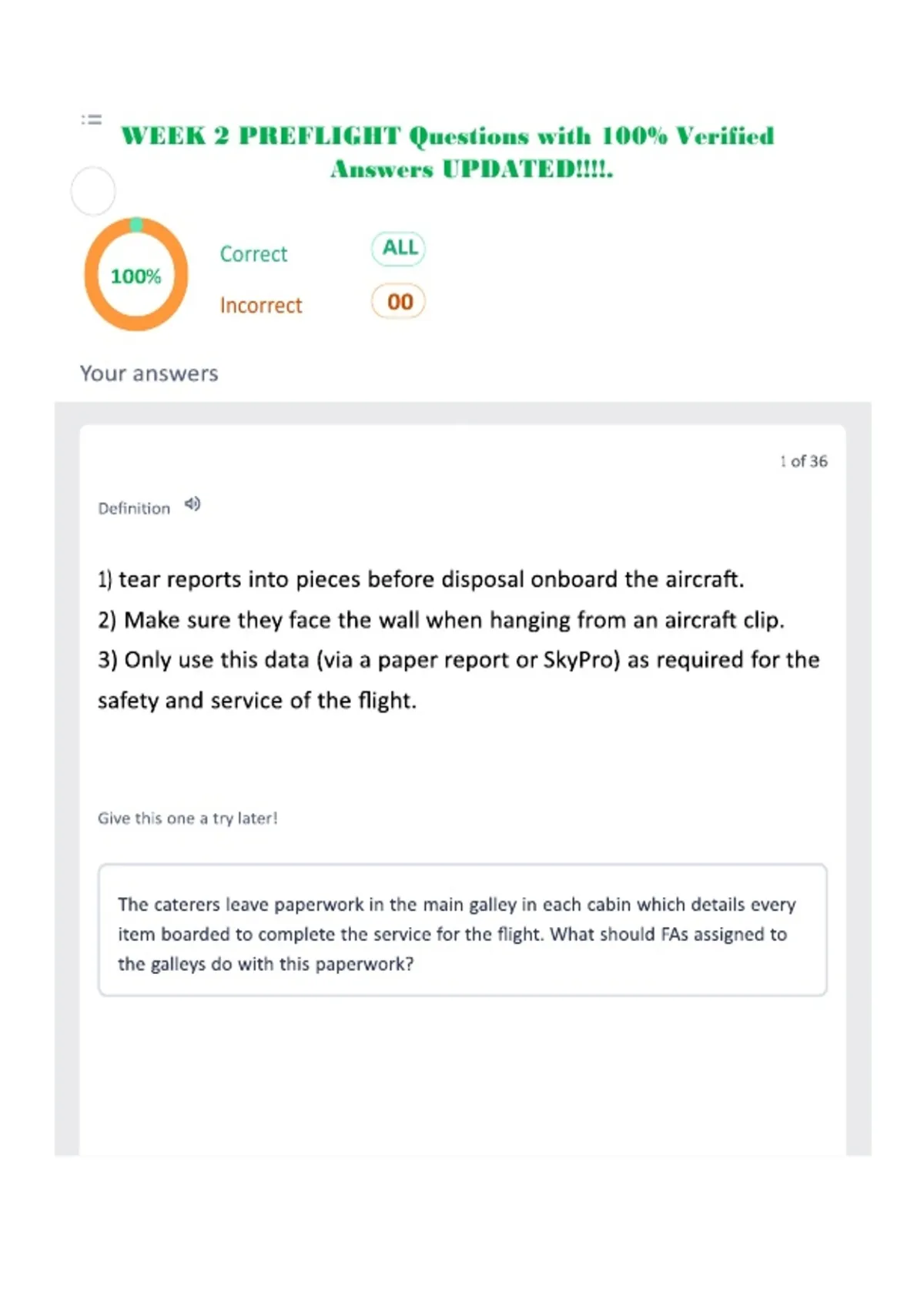 WEEK 2 PREFLIGHT Questions with 100% Verified Answers UPDATED!!!!.

100%

Correct ALL

Incorrect 00

Your answers

1 of 36

Definition

1) tear reports into pieces before disposal onboard the aircraft.
2) Make sure they face the wall when hanging from an aircraft clip.
3) Only use this data (via a paper report or SkyPro) as required for the safety and service of the flight.

Give this one a try later!

The caterers leave paperwork in the main galley in each cabin which details every item boarded to complete the service for the flight. What should FAs assigned to the galleys do with this paperwork?